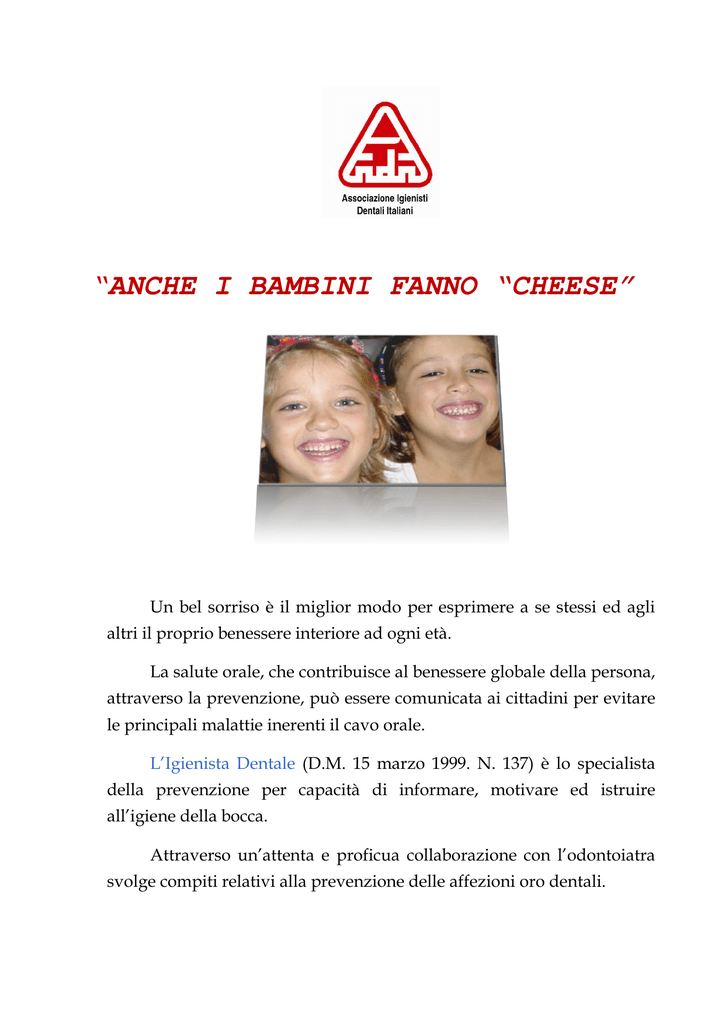 Associazione Igienisti Dentali Italiani

“ANCHE I BAMBINI FANNO “CHEESE”

Un bel sorriso è il miglior modo per esprimere a se stessi ed agli altri il proprio benessere interiore ad ogni età.

La salute orale, che contribuisce al benessere globale della persona, attraverso la prevenzione, può essere comunicata ai cittadini per evitare le principali malattie inerenti il cavo orale.

L’Igienista Dentale (D.M. 15 marzo 1999. N. 137) è lo specialista della prevenzione per capacità di informare, motivare ed istruire all’igiene della bocca.

Attraverso un’attenta e proficua collaborazione con l’odontoiatra svolge compiti relativi alla prevenzione delle affezioni oro dentali.